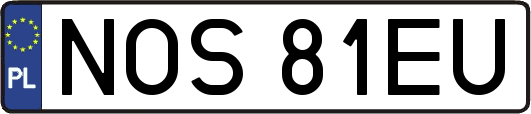 PL
NOS 81EU